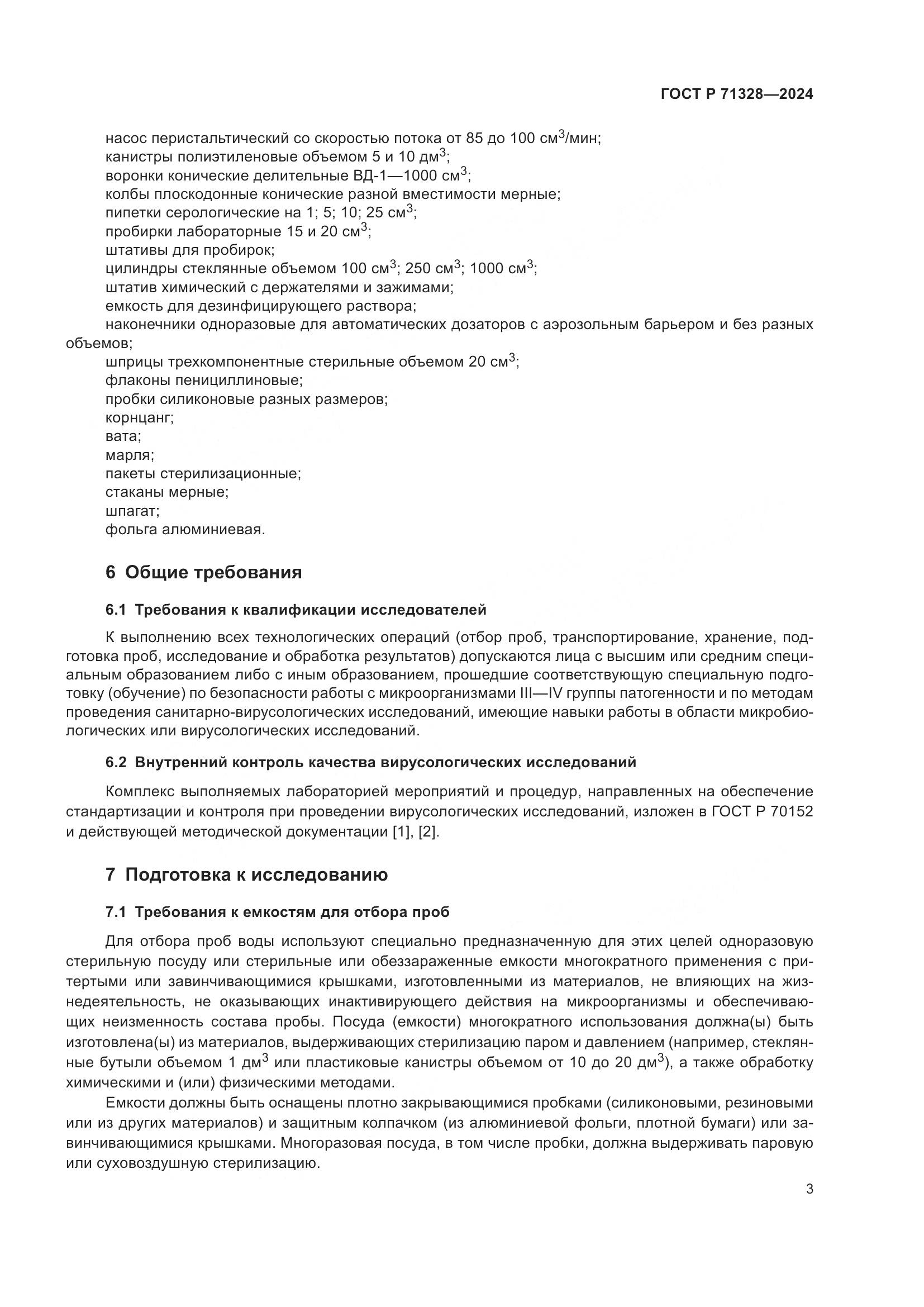 ГОСТ Р 71328—2024

насос перистальтический со скоростью потока от 85 до 100 см$^3$/мин;
канистры полиэтиленовые объемом 5 и 10 дм$^3$;
воронки конические делительные ВД-1—1000 см$^3$;
колбы плоскодонные конические разной вместимости мерные;
пипетки серологические на 1; 5; 10; 25 см$^3$;
пробирки лабораторные 15 и 20 см$^3$;
штативы для пробирок;
цилиндры стеклянные объемом 100 см$^3$; 250 см$^3$; 1000 см$^3$;
штатив химический с держателями и зажимами;
емкость для дезинфицирующего раствора;
наконечники одноразовые для автоматических дозаторов с аэрозольным барьером и без разных объемов;
шприцы трехкомпонентные стерильные объемом 20 см$^3$;
флаконы пенициллиновые;
пробки силиконовые разных размеров;
корнцанг;
вата;
марля;
пакеты стерилизационные;
стаканы мерные;
шпагат;
фольга алюминиевая.

6 Общие требования

6.1 Требования к квалификации исследователей

К выполнению всех технологических операций (отбор проб, транспортирование, хранение, подготовка проб, исследование и обработка результатов) допускаются лица с высшим или средним специальным образованием либо с иным образованием, прошедшие соответствующую специальную подготовку (обучение) по безопасности работы с микроорганизмами III—IV группы патогенности и по методам проведения санитарно-вирусологических исследований, имеющие навыки работы в области микробиологических или вирусологических исследований.

6.2 Внутренний контроль качества вирусологических исследований

Комплекс выполняемых лабораторией мероприятий и процедур, направленных на обеспечение стандартизации и контроля при проведении вирусологических исследований, изложен в ГОСТ Р 70152 и действующей методической документации [1], [2].

7 Подготовка к исследованию

7.1 Требования к емкостям для отбора проб

Для отбора проб воды используют специально предназначенную для этих целей одноразовую стерильную посуду или стерильные или обеззараженные емкости многократного применения с притертыми или завинчивающимися крышками, изготовленными из материалов, не влияющих на жизнедеятельность, не оказывающих инактивирующего действия на микроорганизмы и обеспечивающих неизменность состава пробы. Посуда (емкости) многократного использования должна(ы) быть изготовлена(ы) из материалов, выдерживающих стерилизацию паром и давлением (например, стеклянные бутыли объемом 1 дм$^3$ или пластиковые канистры объемом от 10 до 20 дм$^3$), а также обработку химическими и (или) физическими методами.

Емкости должны быть оснащены плотно закрывающимися пробками (силиконовыми, резиновыми или из других материалов) и защитным колпачком (из алюминиевой фольги, плотной бумаги) или завинчивающимися крышками. Многоразовая посуда, в том числе пробки, должна выдерживать паровую или суховоздушную стерилизацию.

3